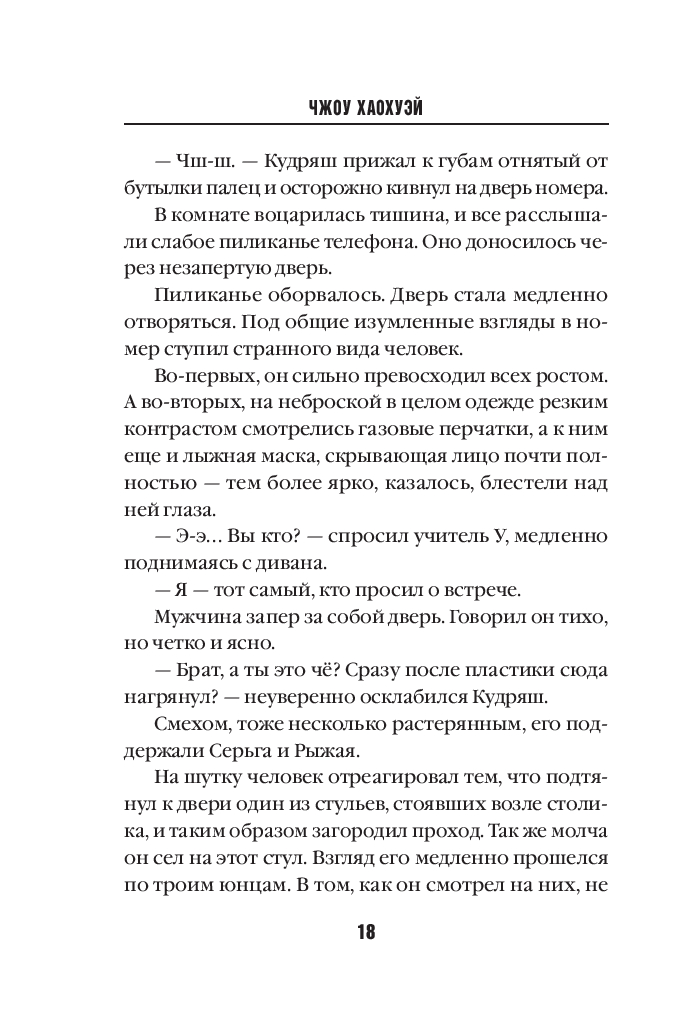 ЧЖОУ ХАОХУЭЙ

— Чш-ш. — Кудряш прижал к губам отнятый от бутылки палец и осторожно кивнул на дверь номера.

В комнате воцарилась тишина, и все расслышали слабое пиликанье телефона. Оно доносилось через незапертую дверь.

Пиликанье оборвалось. Дверь стала медленно отворяться. Под общие изумленные взгляды в номер ступил странного вида человек.

Во-первых, он сильно превосходил всех ростом. А во-вторых, на неброской в целом одежде резким контрастом смотрелись газовые перчатки, а к ним еще и лыжная маска, скрывающая лицо почти полностью — тем более ярко, казалось, блестели над ней глаза.

— Э-э… Вы кто? — спросил учитель У, медленно поднимаясь с дивана.

— Я — тот самый, кто просил о встрече.

Мужчина запер за собой дверь. Говорил он тихо, но четко и ясно.

— Брат, а ты это чё? Сразу после пластики сюда нагрянул? — неуверенно осклабился Кудряш.

Смехом, тоже несколько растерянным, его поддержали Серьга и Рыжая.

На шутку человек отреагировал тем, что подтянул к двери один из стульев, стоявших возле столика, и таким образом загородил проход. Так же молча он сел на этот стул. Взгляд его медленно прошелся по троим юнцам. В том, как он смотрел на них, не

18